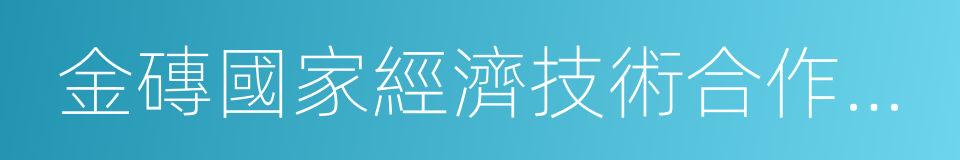 金磚國家經濟技術合作...